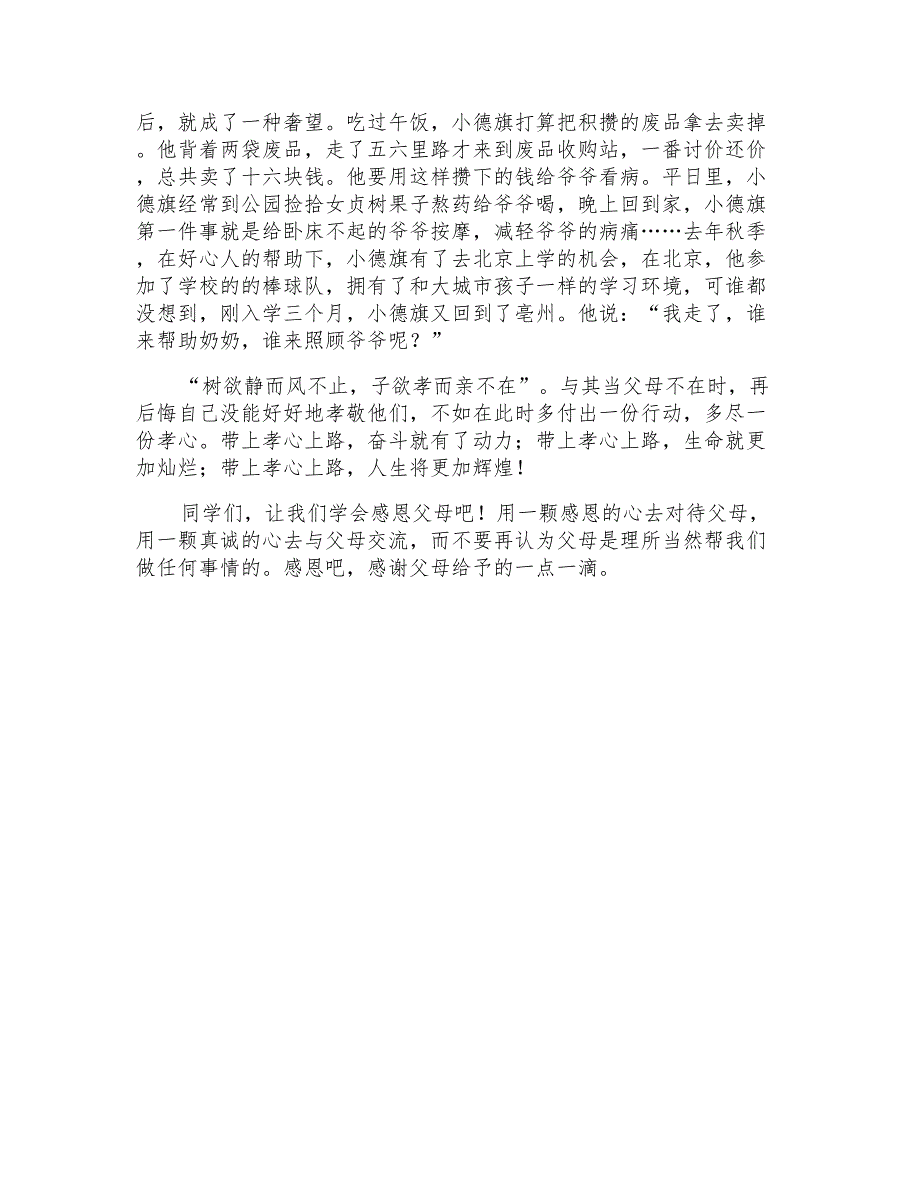 后，就成了一种奢望。吃过午饭，小德旗打算把积攒的废品拿去卖掉。他背着两袋废品，走了五六里路才来到废品收购站，一番讨价还价，总共卖了十六块钱。他要用这样攒下的钱给爷爷看病。平日里，小德旗经常到公园捡拾女贞树果子熬药给爷爷喝，晚上回到家，小德旗第一件事就是给卧床不起的爷爷按摩，减轻爷爷的病痛……去年秋季，在好心人的帮助下，小德旗有了去北京上学的机会，在北京，他参加了学校的的棒球队，拥有了和大城市孩子一样的学习环境，可谁都没想到，刚入学三个月，小德旗又回到了亳州。他说：“我走了，谁来帮助奶奶，谁来照顾爷爷呢？”

“树欲静而风不止，子欲孝而亲不在”。与其当父母不在时，再后悔自己没能好好地孝敬他们，不如在此时多付出一份行动，多尽一份孝心。带上孝心上路，奋斗就有了动力；带上孝心上路，生命就更加灿烂；带上孝心上路，人生将更加辉煌！

同学们，让我们学会感恩父母吧！用一颗感恩的心去对待父母，用一颗真诚的心去与父母交流，而不要再认为父母是理所当然帮我们做任何事情的。感恩吧，感谢父母给予的一点一滴。